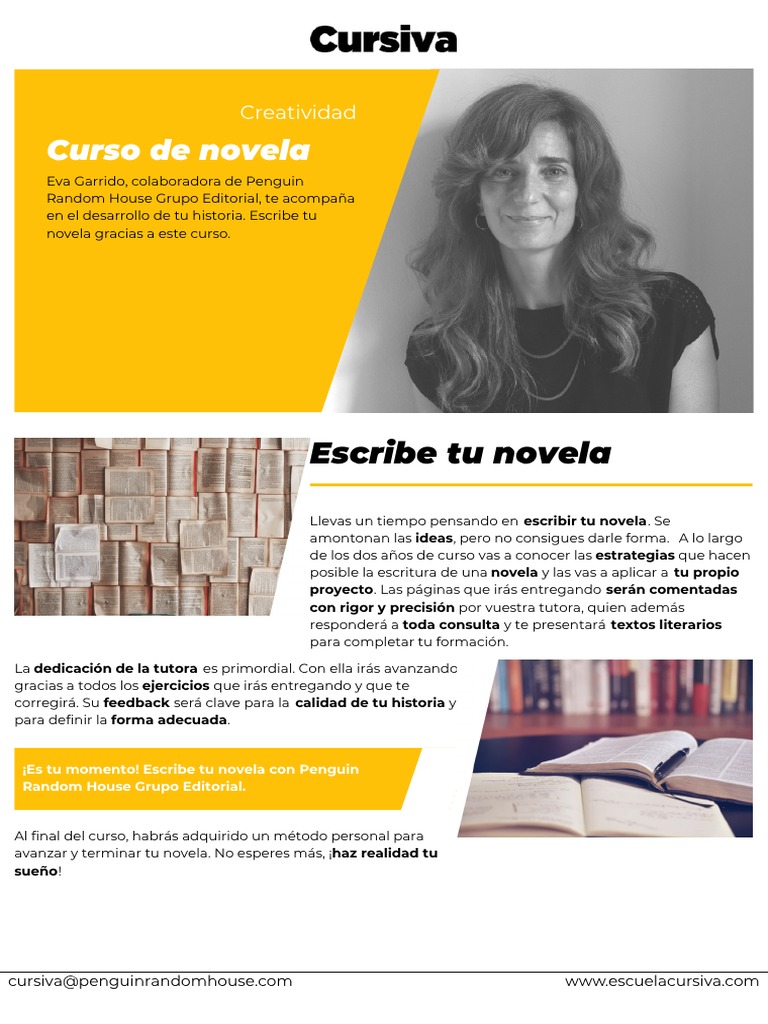 Cursiva

Creatividad

Curso de novela

Eva Garrido, colaboradora de Penguin Random House Grupo Editorial, te acompaña en el desarrollo de tu historia. Escribe tu novela gracias a este curso.

Escribe tu novela

Llevas un tiempo pensando en escribir tu novela. Se amontonan las ideas, pero no consigues darle forma. A lo largo de los dos años de curso vas a conocer las estrategias que hacen posible la escritura de una novela y las vas a aplicar a tu propio proyecto. Las páginas que irás entregando serán comentadas con rigor y precisión por vuestra tutora, quien además responderá a toda consulta y te presentará textos literarios para completar tu formación.

La dedicación de la tutora es primordial. Con ella irás avanzando gracias a todos los ejercicios que irás entregando y que te corregirá. Su feedback será clave para la calidad de tu historia y para definir la forma adecuada.

¡Es tu momento! Escribe tu novela con Penguin Random House Grupo Editorial.

Al final del curso, habrás adquirido un método personal para avanzar y terminar tu novela. No esperes más, ¡haz realidad tu sueño!

cursiva@penguinrandomhouse.com

www.escuelacursiva.com